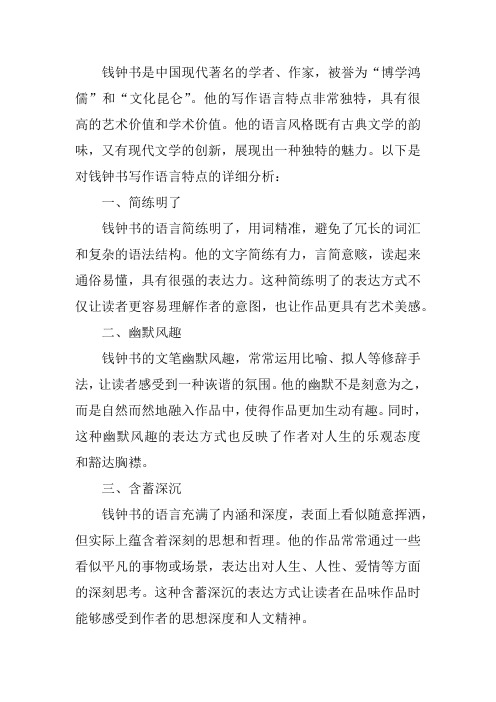 钱钟书是中国现代著名的学者、作家，被誉为“博学鸿儒”和“文化昆仑”。他的写作语言特点非常独特，具有很高的艺术价值和学术价值。他的语言风格既有古典文学的韵味，又有现代文学的创新，展现出一种独特的魅力。以下是对钱钟书写作语言特点的详细分析：

一、简练明了

钱钟书的语言简练明了，用词精准，避免了冗长的词汇和复杂的语法结构。他的文字简练有力，言简意赅，读起来通俗易懂，具有很强的表达力。这种简练明了的表达方式不仅让读者更容易理解作者的意图，也让作品更具有艺术美感。

二、幽默风趣

钱钟书的文笔幽默风趣，常常运用比喻、拟人等修辞手法，让读者感受到一种诙谐的氛围。他的幽默不是刻意为之，而是自然而然地融入作品中，使得作品更加生动有趣。同时，这种幽默风趣的表达方式也反映了作者对人生的乐观态度和豁达胸襟。

三、含蓄深沉

钱钟书的语言充满了内涵和深度，表面上看似随意挥洒，但实际上蕴含着深刻的思想和哲理。他的作品常常通过一些看似平凡的事物或场景，表达出对人生、人性、爱情等方面的深刻思考。这种含蓄深沉的表达方式让读者在品味作品时能够感受到作者的思想深度和人文精神。